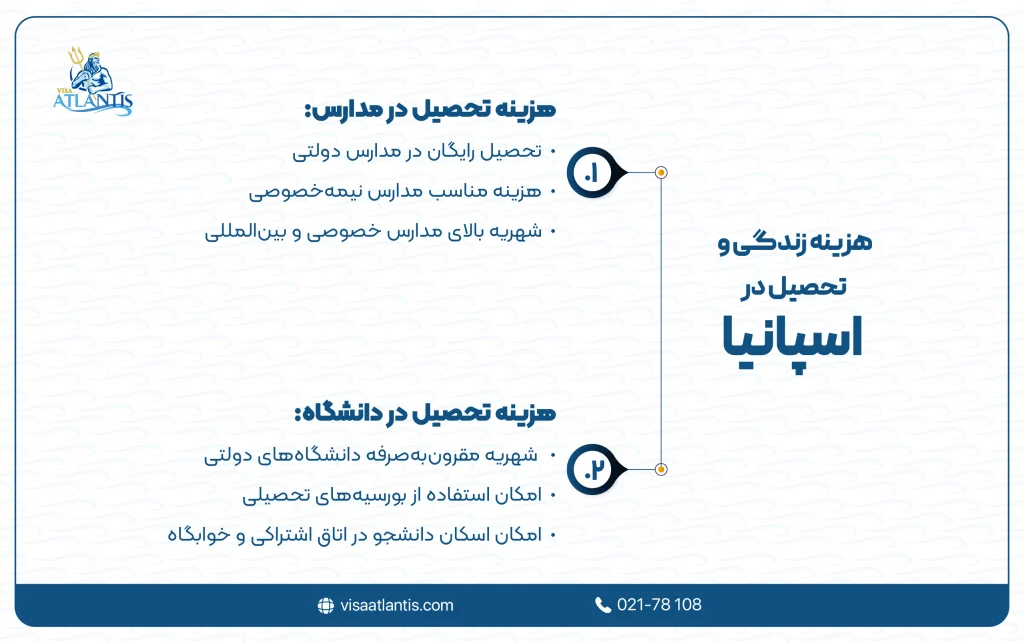 VISA ATLANTIS

هزینه زندگی و
تحصیل در
اسپانیا

۱.
هزینه تحصیل در مدارس:
• تحصیل رایگان در مدارس دولتی
• هزینه مناسب مدارس نیمه‌خصوصی
• شهریه بالای مدارس خصوصی و بین‌المللی

۲.
هزینه تحصیل در دانشگاه:
• شهریه مقرون‌به‌صرفه دانشگاه‌های دولتی
• امکان استفاده از بورسیه‌های تحصیلی
• امکان اسکان دانشجو در اتاق اشتراکی و خوابگاه

visaatlantis.com
021-78 108